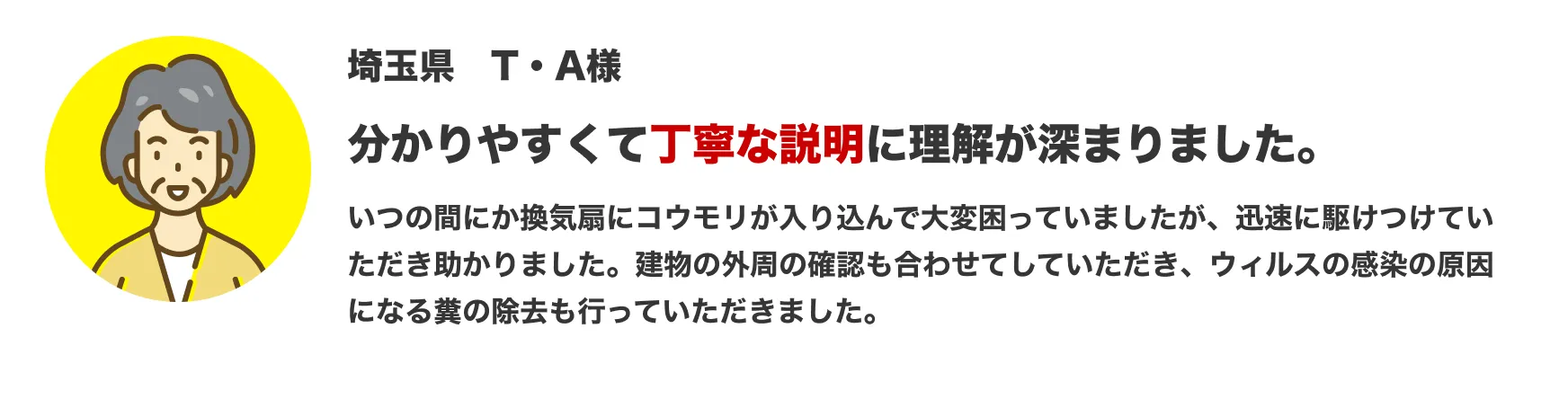 埼玉県　T・A様

分かりやすくて丁寧な説明に理解が深まりました。

いつの間にか換気扇にコウモリが入り込んで大変困っていましたが、迅速に駆けつけていただき助かりました。建物の外周の確認も合わせてしていただき、ウィルスの感染の原因になる糞の除去も行っていただきました。